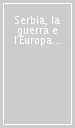 Serbia, la guerra e l'Europa...